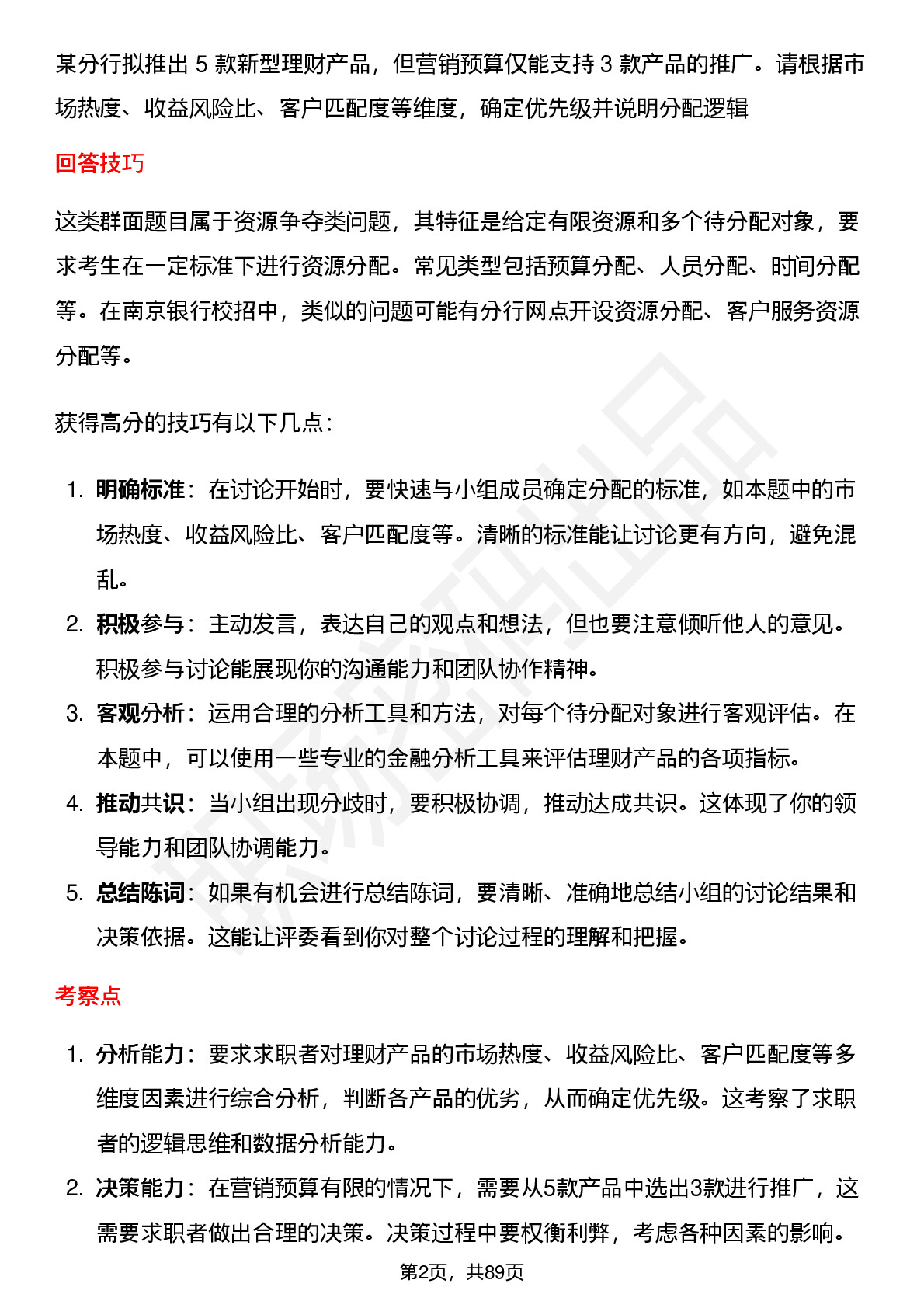 某分行拟推出 5 款新型理财产品，但营销预算仅能支持 3 款产品的推广。请根据市场热度、收益风险比、客户匹配度等维度，确定优先级并说明分配逻辑

回答技巧

这类群面题目属于资源争夺类问题，其特征是给定有限资源和多个待分配对象，要求考生在一定标准下进行资源分配。常见类型包括预算分配、人员分配、时间分配等。在南京银行校招中，类似的问题可能有分行网点开设资源分配、客户服务资源分配等。

获得高分的技巧有以下几点：

1. 明确标准：在讨论开始时，要快速与小组成员确定分配的标准，如本题中的市场热度、收益风险比、客户匹配度等。清晰的标准能让讨论更有方向，避免混乱。
2. 积极参与：主动发言，表达自己的观点和想法，但也要注意倾听他人的意见。积极参与讨论能展现你的沟通能力和团队协作精神。
3. 客观分析：运用合理的分析工具和方法，对每个待分配对象进行客观评估。在本题中，可以使用一些专业的金融分析工具来评估理财产品的各项指标。
4. 推动共识：当小组出现分歧时，要积极协调，推动达成共识。这体现了你的领导能力和团队协调能力。
5. 总结陈词：如果有机会进行总结陈词，要清晰、准确地总结小组的讨论结果和决策依据。这能让评委看到你对整个讨论过程的理解和把握。

考察点

1. 分析能力：要求求职者对理财产品的市场热度、收益风险比、客户匹配度等多维度因素进行综合分析，判断各产品的优劣，从而确定优先级。这考察了求职者的逻辑思维和数据分析能力。
2. 决策能力：在营销预算有限的情况下，需要从5款产品中选出3款进行推广，这需要求职者做出合理的决策。决策过程中要权衡利弊，考虑各种因素的影响。

第2页，共89页